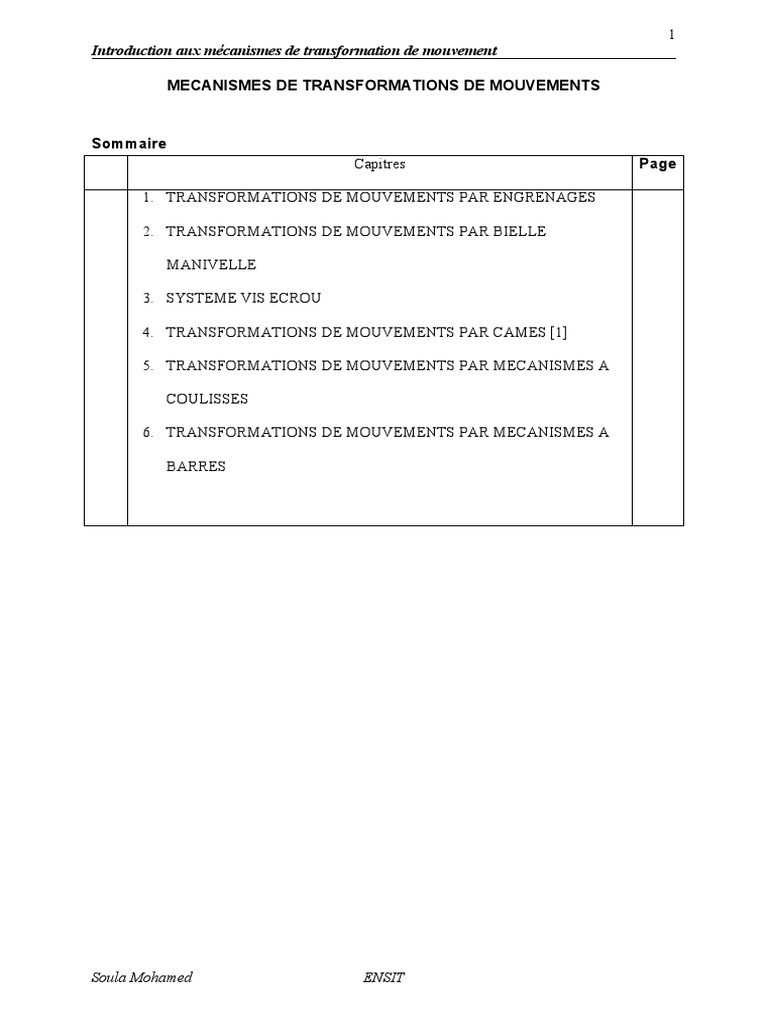 1

Introduction aux mécanismes de transformation de mouvement

MECANISMES DE TRANSFORMATIONS DE MOUVEMENTS

Sommaire

| | Capitres | Page |
|---|---|---|
| | 1. TRANSFORMATIONS DE MOUVEMENTS PAR ENGRENAGES<br>2. TRANSFORMATIONS DE MOUVEMENTS PAR BIELLE MANIVELLE<br>3. SYSTEME VIS ECROU<br>4. TRANSFORMATIONS DE MOUVEMENTS PAR CAMES [1]<br>5. TRANSFORMATIONS DE MOUVEMENTS PAR MECANISMES A COULISSES<br>6. TRANSFORMATIONS DE MOUVEMENTS PAR MECANISMES A BARRES | |

Soula Mohamed ENSIT